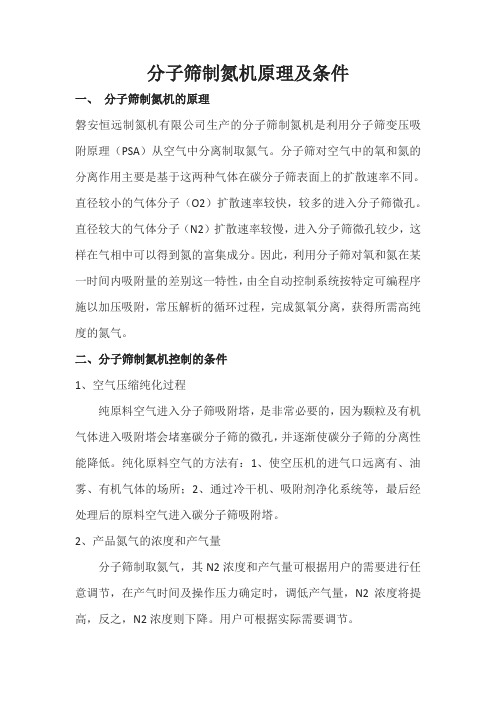 分子筛制氮机原理及条件

一、 分子筛制氮机的原理

磐安恒远制氮机有限公司生产的分子筛制氮机是利用分子筛变压吸附原理（PSA）从空气中分离制取氮气。分子筛对空气中的氧和氮的分离作用主要是基于这两种气体在碳分子筛表面上的扩散速率不同。直径较小的气体分子（O2）扩散速率较快，较多的进入分子筛微孔。直径较大的气体分子（N2）扩散速率较慢，进入分子筛微孔较少，这样在气相中可以得到氮的富集成分。因此，利用分子筛对氧和氮在某一时间内吸附量的差别这一特性，由全自动控制系统按特定可编程序施以加压吸附，常压解析的循环过程，完成氮氧分离，获得所需高纯度的氮气。

二、分子筛制氮机控制的条件

1、空气压缩纯化过程

纯原料空气进入分子筛吸附塔，是非常必要的，因为颗粒及有机气体进入吸附塔会堵塞碳分子筛的微孔，并逐渐使碳分子筛的分离性能降低。纯化原料空气的方法有：1、使空压机的进气口远离有、油雾、有机气体的场所；2、通过冷干机、吸附剂净化系统等，最后经处理后的原料空气进入碳分子筛吸附塔。

2、产品氮气的浓度和产气量

分子筛制取氮气，其 N2 浓度和产气量可根据用户的需要进行任意调节，在产气时间及操作压力确定时，调低产气量，N2 浓度将提高，反之，N2 浓度则下降。用户可根据实际需要调节。